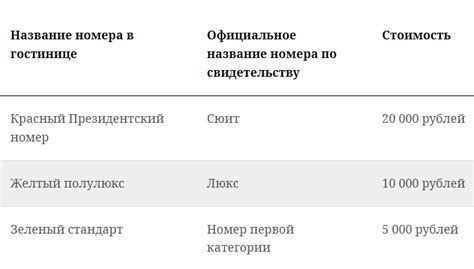 | Название номера в гостинице | Официальное название номера по свидетельству | Стоимость |
|---|---|---|
| Красный Президентский номер | Сюит | 20 000 рублей |
| Желтый полулюкс | Люкс | 10 000 рублей |
| Зеленый стандарт | Номер первой категории | 5 000 рублей |